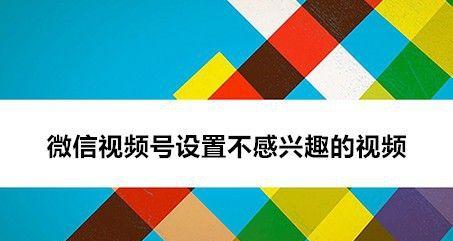 微信视频号设置不感兴趣的视频